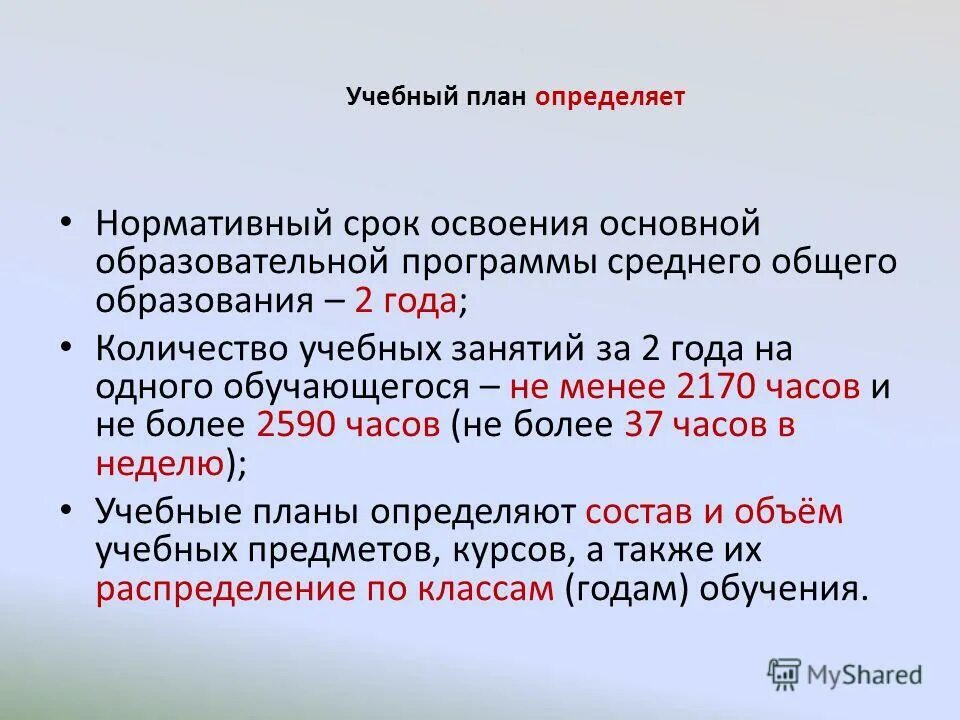 Учебный план определяет

• Нормативный срок освоения основной образовательной программы среднего общего образования – 2 года;
• Количество учебных занятий за 2 года на одного обучающегося – не менее 2170 часов и не более 2590 часов (не более 37 часов в неделю);
• Учебные планы определяют состав и объём учебных предметов, курсов, а также их распределение по классам (годам) обучения.

MyShared